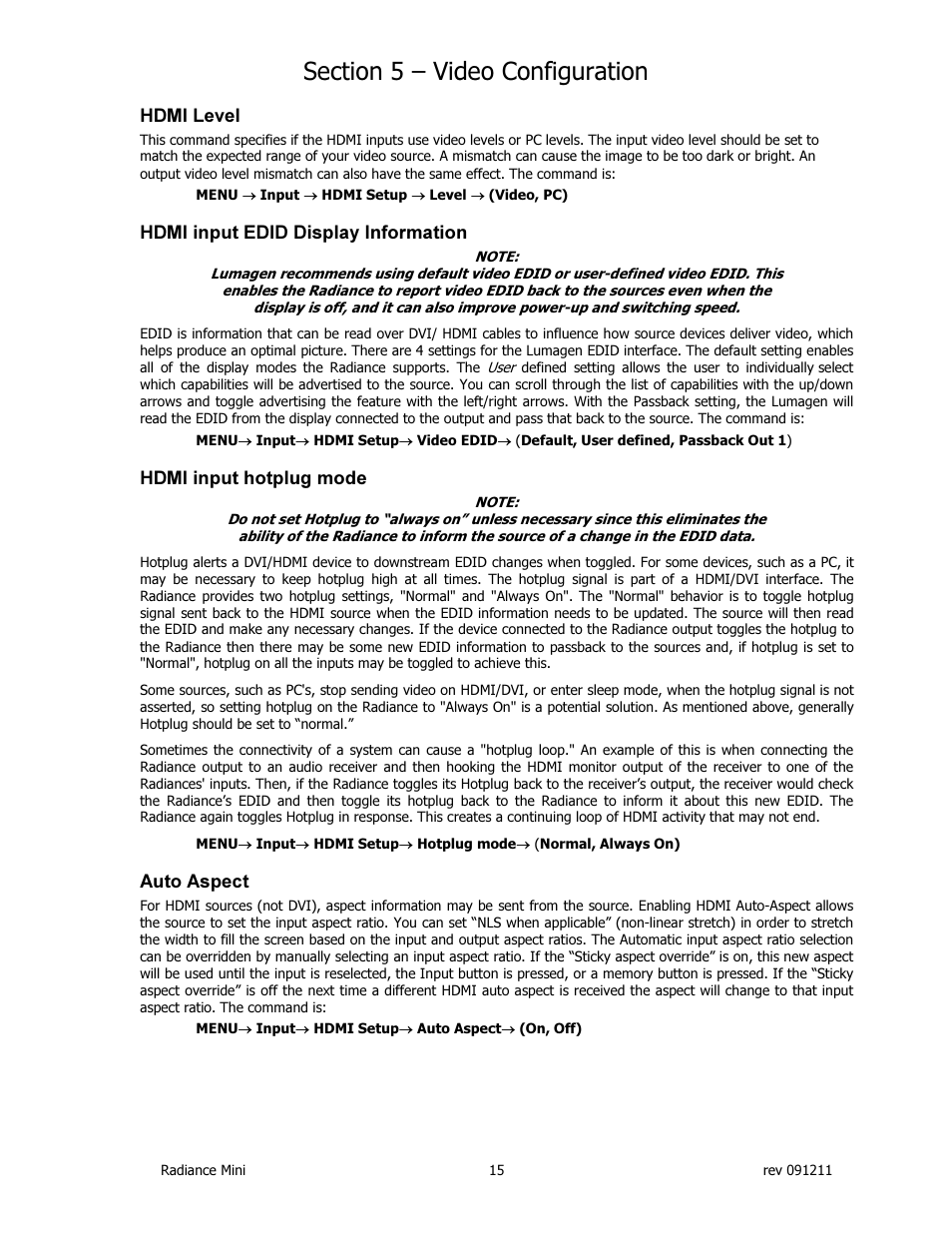 Section 5 – Video Configuration

HDMI Level

This command specifies if the HDMI inputs use video levels or PC levels. The input video level should be set to match the expected range of your video source. A mismatch can cause the image to be too dark or bright. An output video level mismatch can also have the same effect. The command is:

MENU → Input → HDMI Setup → Level → (Video, PC)

HDMI input EDID Display Information

NOTE:
Lumagen recommends using default video EDID or user-defined video EDID. This enables the Radiance to report video EDID back to the sources even when the display is off, and it can also improve power-up and switching speed.

EDID is information that can be read over DVI/ HDMI cables to influence how source devices deliver video, which helps produce an optimal picture. There are 4 settings for the Lumagen EDID interface. The default setting enables all of the display modes the Radiance supports. The User defined setting allows the user to individually select which capabilities will be advertised to the source. You can scroll through the list of capabilities with the up/down arrows and toggle advertising the feature with the left/right arrows. With the Passback setting, the Lumagen will read the EDID from the display connected to the output and pass that back to the source. The command is:

MENU→ Input→ HDMI Setup→ Video EDID→ (Default, User defined, Passback Out 1)

HDMI input hotplug mode

NOTE:
Do not set Hotplug to "always on" unless necessary since this eliminates the ability of the Radiance to inform the source of a change in the EDID data.

Hotplug alerts a DVI/HDMI device to downstream EDID changes when toggled. For some devices, such as a PC, it may be necessary to keep hotplug high at all times. The hotplug signal is part of a HDMI/DVI interface. The Radiance provides two hotplug settings, "Normal" and "Always On". The "Normal" behavior is to toggle hotplug signal sent back to the HDMI source when the EDID information needs to be updated. The source will then read the EDID and make any necessary changes. If the device connected to the Radiance output toggles the hotplug to the Radiance then there may be some new EDID information to passback to the sources and, if hotplug is set to "Normal", hotplug on all the inputs may be toggled to achieve this.

Some sources, such as PC's, stop sending video on HDMI/DVI, or enter sleep mode, when the hotplug signal is not asserted, so setting hotplug on the Radiance to "Always On" is a potential solution. As mentioned above, generally Hotplug should be set to "normal."

Sometimes the connectivity of a system can cause a "hotplug loop." An example of this is when connecting the Radiance output to an audio receiver and then hooking the HDMI monitor output of the receiver to one of the Radiances' inputs. Then, if the Radiance toggles its Hotplug back to the receiver's output, the receiver would check the Radiance's EDID and then toggle its hotplug back to the Radiance to inform it about this new EDID. The Radiance again toggles Hotplug in response. This creates a continuing loop of HDMI activity that may not end.

MENU→ Input→ HDMI Setup→ Hotplug mode→ (Normal, Always On)

Auto Aspect

For HDMI sources (not DVI), aspect information may be sent from the source. Enabling HDMI Auto-Aspect allows the source to set the input aspect ratio. You can set "NLS when applicable" (non-linear stretch) in order to stretch the width to fill the screen based on the input and output aspect ratios. The Automatic input aspect ratio selection can be overridden by manually selecting an input aspect ratio. If the "Sticky aspect override" is on, this new aspect will be used until the input is reselected, the Input button is pressed, or a memory button is pressed. If the "Sticky aspect override" is off the next time a different HDMI auto aspect is received the aspect will change to that input aspect ratio. The command is:

MENU→ Input→ HDMI Setup→ Auto Aspect→ (On, Off)

Radiance Mini 15 rev 091211